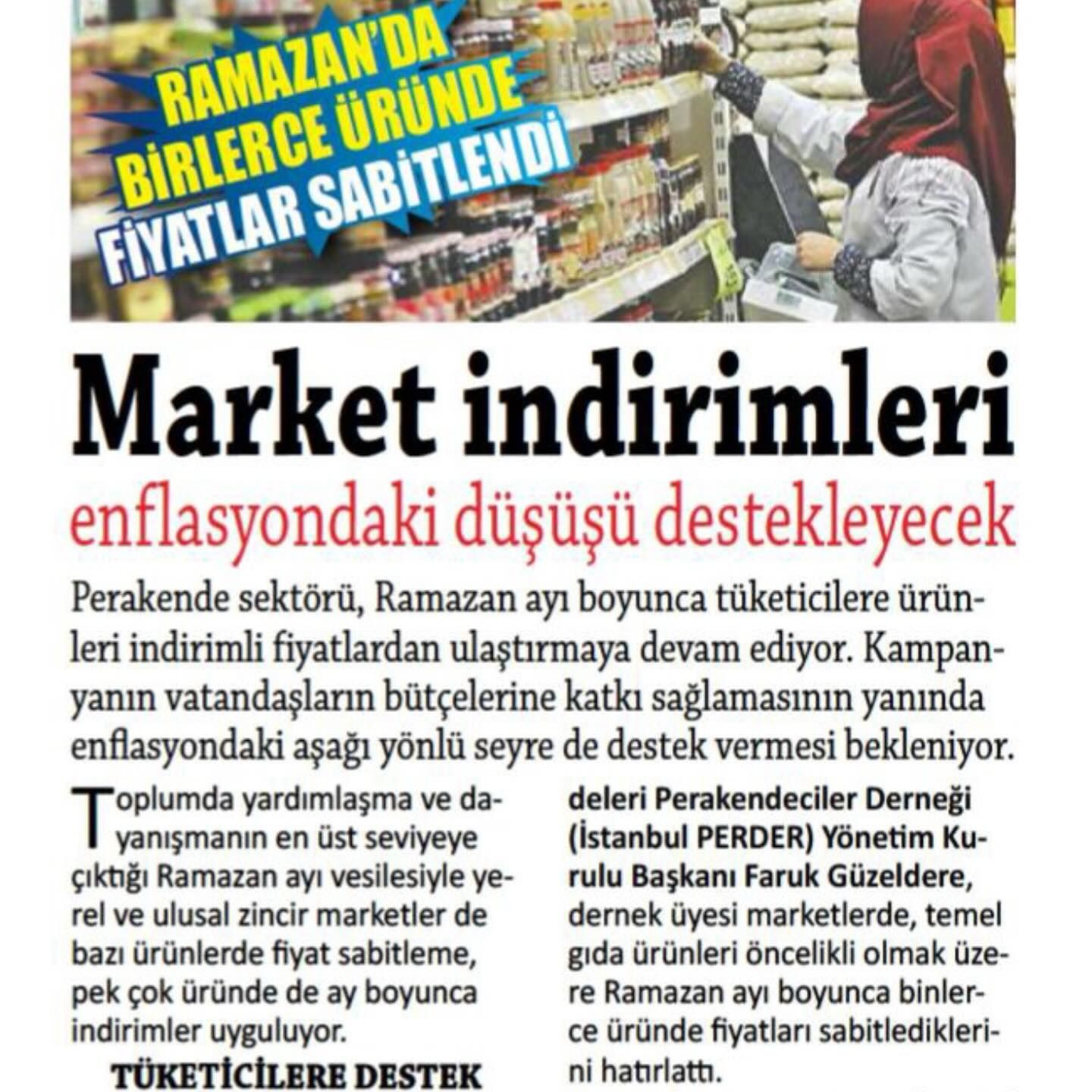 RAMAZAN'DA BİRLERCE ÜRÜNDE FİYATLAR SABİTLENDİ

Market indirimleri

enflasyondaki düşüşü destekleyecek

Perakende sektörü, Ramazan ayı boyunca tüketicilere ürünleri indirimli fiyatlardan ulaştırmaya devam ediyor. Kampanyanın vatandaşların bütçelerine katkı sağlamasının yanında enflasyondaki aşağı yönlü seyre de destek vermesi bekleniyor.

Toplumda yardımlaşma ve dayanışmanın en üst seviyeye çıktığı Ramazan ayı vesilesiyle yerel ve ulusal zincir marketler de bazı ürünlerde fiyat sabitleme, pek çok üründe de ay boyunca indirimler uyguluyor.

TÜKETİCİLERE DESTEK

deleri Perakendeciler Derneği (İstanbul PERDER) Yönetim Kurulu Başkanı Faruk Güzeldere, dernek üyesi marketlerde, temel gıda ürünleri öncelikli olmak üzere Ramazan ayı boyunca binlerce üründe fiyatları sabitlediklerini hatırlattı.